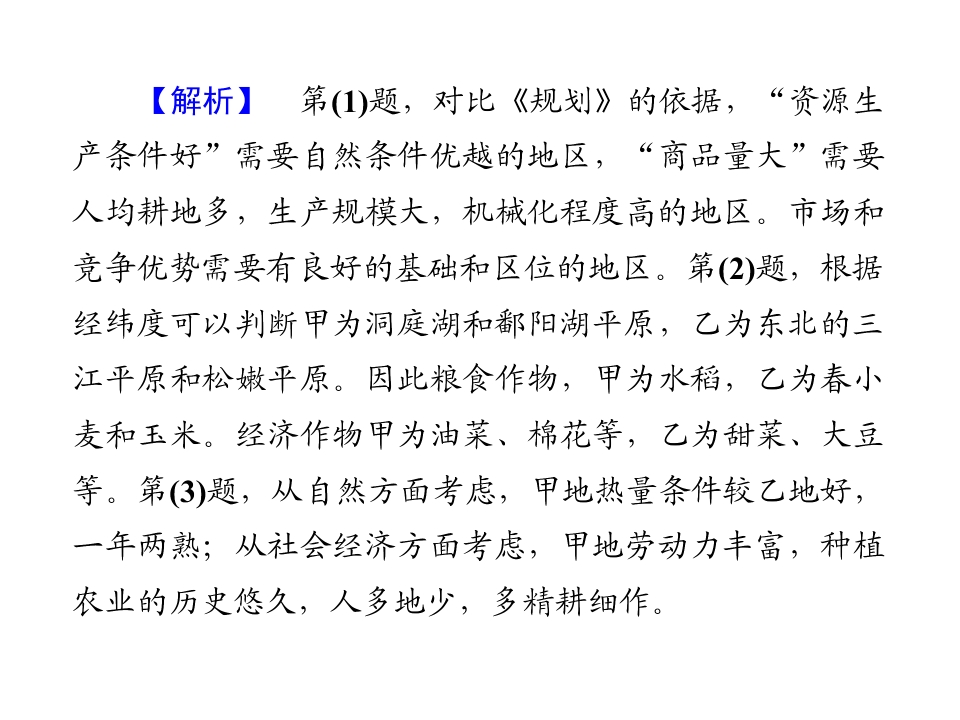 【解析】 第(1)题，对比《规划》的依据，“资源生产条件好”需要自然条件优越的地区，“商品量大”需要人均耕地多，生产规模大，机械化程度高的地区。市场和竞争优势需要有良好的基础和区位的地区。第(2)题，根据经纬度可以判断甲为洞庭湖和鄱阳湖平原，乙为东北的三江平原和松嫩平原。因此粮食作物，甲为水稻，乙为春小麦和玉米。经济作物甲为油菜、棉花等，乙为甜菜、大豆等。第(3)题，从自然方面考虑，甲地热量条件较乙地好，一年两熟；从社会经济方面考虑，甲地劳动力丰富，种植农业的历史悠久，人多地少，多精耕细作。